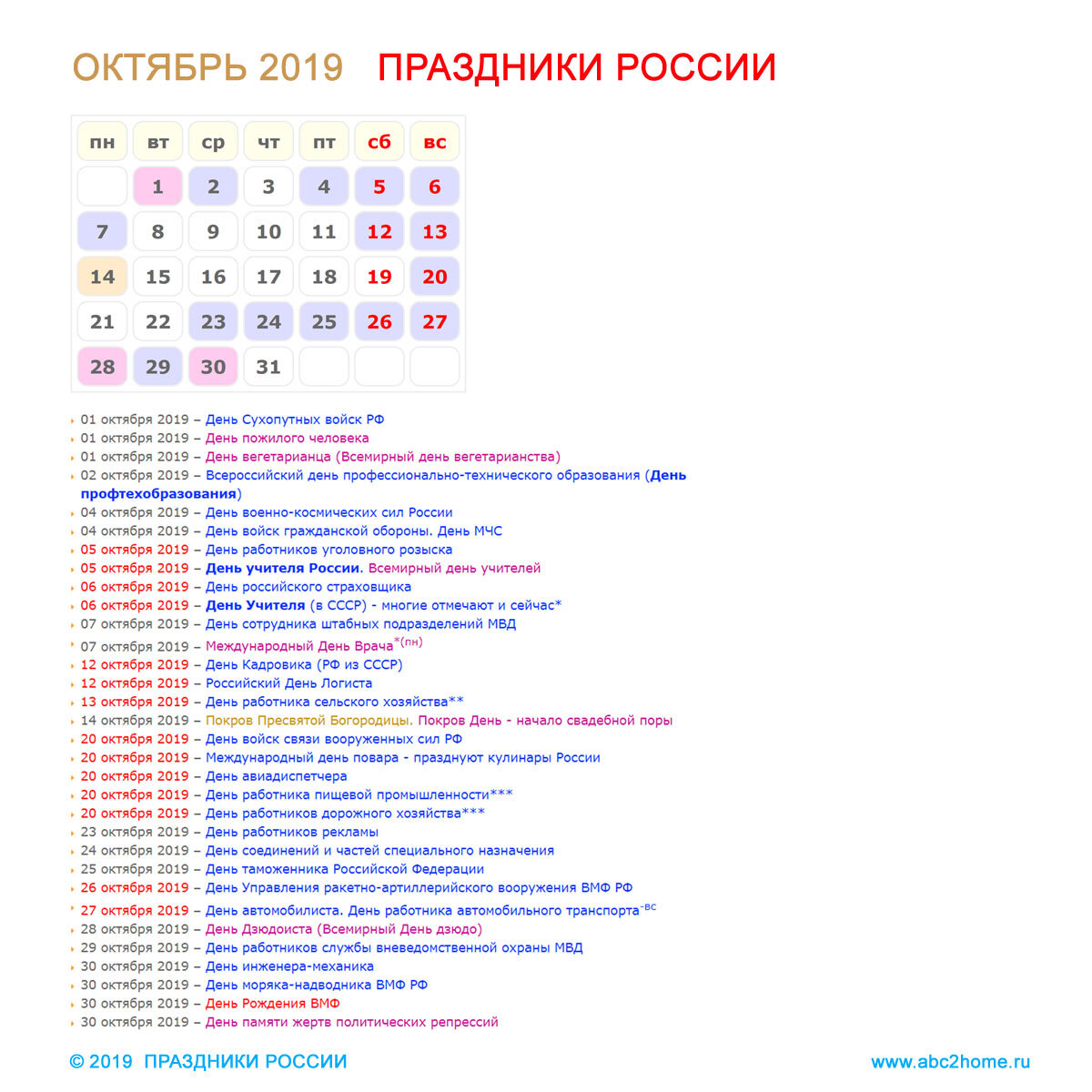 ОКТЯБРЬ 2019 ПРАЗДНИКИ РОССИИ

| пн | вт | ср | чт | пт | сб | вс |
|---|---|---|---|---|---|---|
| | 1 | 2 | 3 | 4 | 5 | 6 |
| 7 | 8 | 9 | 10 | 11 | 12 | 13 |
| 14 | 15 | 16 | 17 | 18 | 19 | 20 |
| 21 | 22 | 23 | 24 | 25 | 26 | 27 |
| 28 | 29 | 30 | 31 | | | |

01 октября 2019 – День Сухопутных войск РФ
01 октября 2019 – День пожилого человека
01 октября 2019 – День вегетарианца (Всемирный день вегетарианства)
02 октября 2019 – Всероссийский день профессионально-технического образования (День профтехобразования)
04 октября 2019 – День военно-космических сил России
04 октября 2019 – День войск гражданской обороны. День МЧС
05 октября 2019 – День работников уголовного розыска
05 октября 2019 – День учителя России. Всемирный день учителей
06 октября 2019 – День российского страховщика
06 октября 2019 – День Учителя (в СССР) - многие отмечают и сейчас*
07 октября 2019 – День сотрудника штабных подразделений МВД
07 октября 2019 – Международный День Врача*(пн)
12 октября 2019 – День Кадровика (РФ из СССР)
12 октября 2019 – Российский День Логиста
13 октября 2019 – День работника сельского хозяйства**
14 октября 2019 – Покров Пресвятой Богородицы. Покров День - начало свадебной поры
20 октября 2019 – День войск связи вооруженных сил РФ
20 октября 2019 – Международный день повара - празднуют кулинары России
20 октября 2019 – День авиадиспетчера
20 октября 2019 – День работника пищевой промышленности***
20 октября 2019 – День работников дорожного хозяйства***
23 октября 2019 – День работников рекламы
24 октября 2019 – День соединений и частей специального назначения
25 октября 2019 – День таможенника Российской Федерации
26 октября 2019 – День Управления ракетно-артиллерийского вооружения ВМФ РФ
27 октября 2019 – День автомобилиста. День работника автомобильного транспорта-вс
28 октября 2019 – День Дзюдоиста (Всемирный День дзюдо)
29 октября 2019 – День работников службы вневедомственной охраны МВД
30 октября 2019 – День инженера-механика
30 октября 2019 – День моряка-надводника ВМФ РФ
30 октября 2019 – День Рождения ВМФ
30 октября 2019 – День памяти жертв политических репрессий

© 2019 ПРАЗДНИКИ РОССИИ
www.abc2home.ru